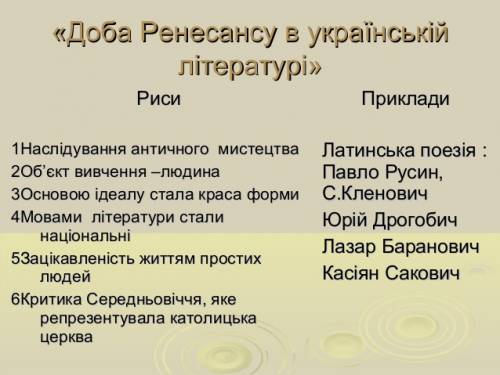 «Доба Ренесансу в українській літературі»

Риси

1Наслідування античного мистецтва
2Об'єкт вивчення –людина
3Основою ідеалу стала краса форми
4Мовами літератури стали національні
5Зацікавленість життям простих людей
6Критика Середньовіччя, яке репрезентувала католицька церква

Приклади

Латинська поезія : Павло Русин, С.Кленович
Юрій Дрогобич
Лазар Баранович
Касіян Сакович